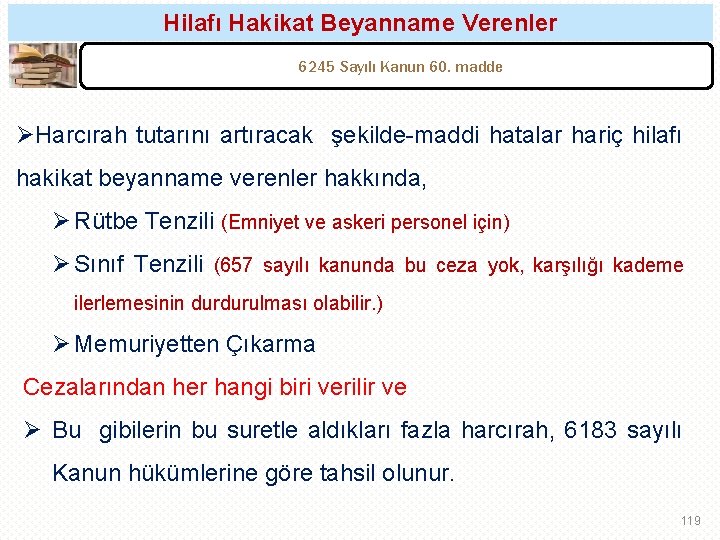 Hilafı Hakikat Beyanname Verenler

6245 Sayılı Kanun 60. madde

➢Harcırah tutarını artıracak şekilde-maddi hatalar hariç hilafı hakikat beyanname verenler hakkında,

➢ Rütbe Tenzili (Emniyet ve askeri personel için)

➢ Sınıf Tenzili (657 sayılı kanunda bu ceza yok, karşılığı kademe ilerlemesinin durdurulması olabilir.)

➢ Memuriyetten Çıkarma

Cezalarından her hangi biri verilir ve

➢ Bu gibilerin bu suretle aldıkları fazla harcırah, 6183 sayılı Kanun hükümlerine göre tahsil olunur.

119